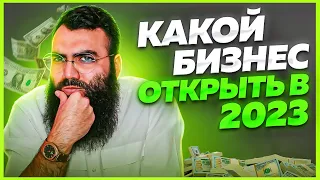 КАКОЙ БИЗНЕС ОТКРЫТЬ В 2023